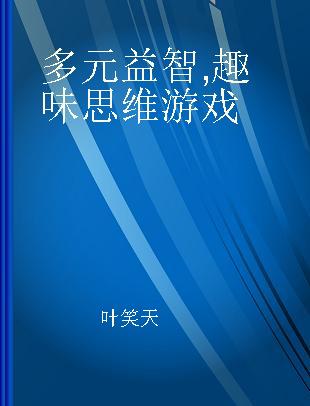 多元益智,趣味思维游戏

叶笑天